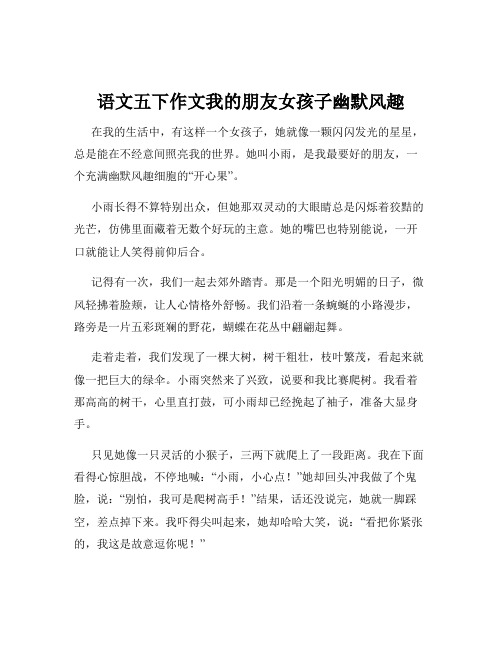 语文五下作文我的朋友女孩子幽默风趣

在我的生活中，有这样一个女孩子，她就像一颗闪闪发光的星星，总是能在不经意间照亮我的世界。她叫小雨，是我最要好的朋友，一个充满幽默风趣细胞的“开心果”。

小雨长得不算特别出众，但她那双灵动的大眼睛总是闪烁着狡黠的光芒，仿佛里面藏着无数个好玩的主意。她的嘴巴也特别能说，一开口就能让人笑得前仰后合。

记得有一次，我们一起去郊外踏青。那是一个阳光明媚的日子，微风轻拂着脸颊，让人心情格外舒畅。我们沿着一条蜿蜒的小路漫步，路旁是一片五彩斑斓的野花，蝴蝶在花丛中翩翩起舞。

走着走着，我们发现了一棵大树，树干粗壮，枝叶繁茂，看起来就像一把巨大的绿伞。小雨突然来了兴致，说要和我比赛爬树。我看着那高高的树干，心里直打鼓，可小雨却已经挽起了袖子，准备大显身手。

只见她像一只灵活的小猴子，三两下就爬上了一段距离。我在下面看得心惊胆战，不停地喊：“小雨，小心点！”她却回头冲我做了个鬼脸，说：“别怕，我可是爬树高手！”结果，话还没说完，她就一脚踩空，差点掉下来。我吓得尖叫起来，她却哈哈大笑，说：“看把你紧张的，我这是故意逗你呢！”